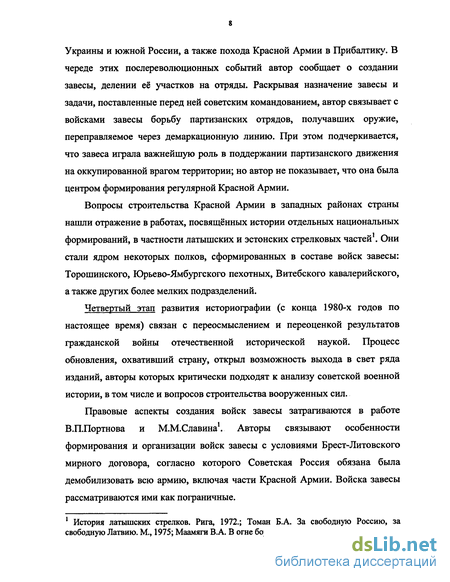 8

Украины и южной России, а также похода Красной Армии в Прибалтику. В череде этих послереволюционных событий автор сообщает о создании завесы, делении её участков на отряды. Раскрывая назначение завесы и задачи, поставленные перед ней советским командованием, автор связывает с войсками завесы борьбу партизанских отрядов, получавших оружие, переправляемое через демаркационную линию. При этом подчеркивается, что завеса играла важнейшую роль в поддержании партизанского движения на оккупированной врагом территории; но автор не показывает, что она была центром формирования регулярной Красной Армии.

Вопросы строительства Красной Армии в западных районах страны нашли отражение в работах, посвящённых истории отдельных национальных формирований, в частности латышских и эстонских стрелковых частей$^1$. Они стали ядром некоторых полков, сформированных в составе войск завесы: Торошинского, Юрьево-Ямбургского пехотных, Витебского кавалерийского, а также других более мелких подразделений.

Четвертый этап развития историографии (с конца 1980-х годов по настоящее время) связан с переосмыслением и переоценкой результатов гражданской войны отечественной исторической наукой. Процесс обновления, охвативший страну, открыл возможность выхода в свет ряда изданий, авторы которых критически подходят к анализу советской военной истории, в том числе и вопросов строительства вооруженных сил.

Правовые аспекты создания войск завесы затрагиваются в работе В.П.Портнова и М.М.Славина$^1$. Авторы связывают особенности формирования и организации войск завесы с условиями Брест-Литовского мирного договора, согласно которого Советская Россия обязана была демобилизовать всю армию, включая части Красной Армии. Войска завесы рассматриваются ими как пограничные.

$^1$ История латышских стрелков. Рига, 1972.; Томан Б.А. За свободную Россию, за свободную Латвию. М., 1975; Маамяги В.А. В огне бо

dsLib.net
библиотека диссертаций